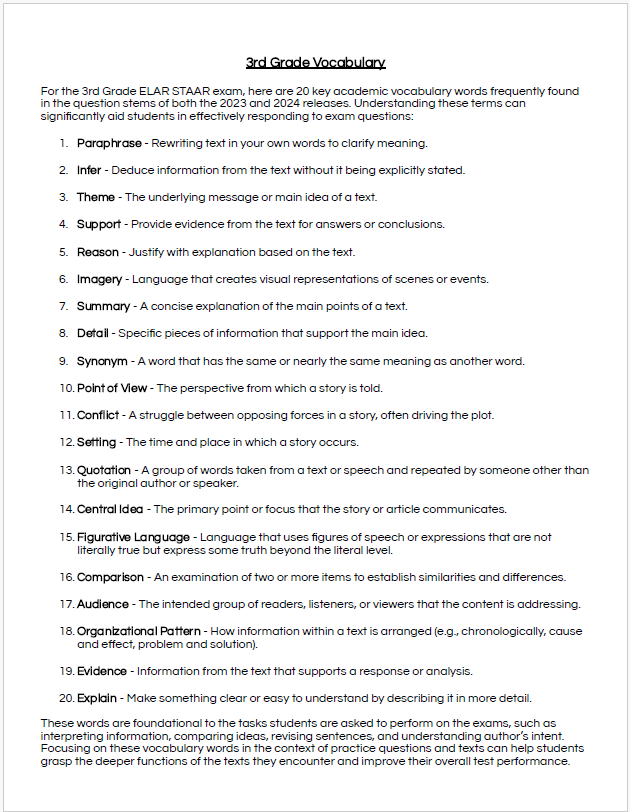 3rd Grade Vocabulary

For the 3rd Grade ELAR STAAR exam, here are 20 key academic vocabulary words frequently found in the question stems of both the 2023 and 2024 releases. Understanding these terms can significantly aid students in effectively responding to exam questions:

1. Paraphrase - Rewriting text in your own words to clarify meaning.

2. Infer - Deduce information from the text without it being explicitly stated.

3. Theme - The underlying message or main idea of a text.

4. Support - Provide evidence from the text for answers or conclusions.

5. Reason - Justify with explanation based on the text.

6. Imagery - Language that creates visual representations of scenes or events.

7. Summary - A concise explanation of the main points of a text.

8. Detail - Specific pieces of information that support the main idea.

9. Synonym - A word that has the same or nearly the same meaning as another word.

10. Point of View - The perspective from which a story is told.

11. Conflict - A struggle between opposing forces in a story, often driving the plot.

12. Setting - The time and place in which a story occurs.

13. Quotation - A group of words taken from a text or speech and repeated by someone other than the original author or speaker.

14. Central Idea - The primary point or focus that the story or article communicates.

15. Figurative Language - Language that uses figures of speech or expressions that are not literally true but express some truth beyond the literal level.

16. Comparison - An examination of two or more items to establish similarities and differences.

17. Audience - The intended group of readers, listeners, or viewers that the content is addressing.

18. Organizational Pattern - How information within a text is arranged (e.g., chronologically, cause and effect, problem and solution).

19. Evidence - Information from the text that supports a response or analysis.

20. Explain - Make something clear or easy to understand by describing it in more detail.

These words are foundational to the tasks students are asked to perform on the exams, such as interpreting information, comparing ideas, revising sentences, and understanding author's intent. Focusing on these vocabulary words in the context of practice questions and texts can help students grasp the deeper functions of the texts they encounter and improve their overall test performance.